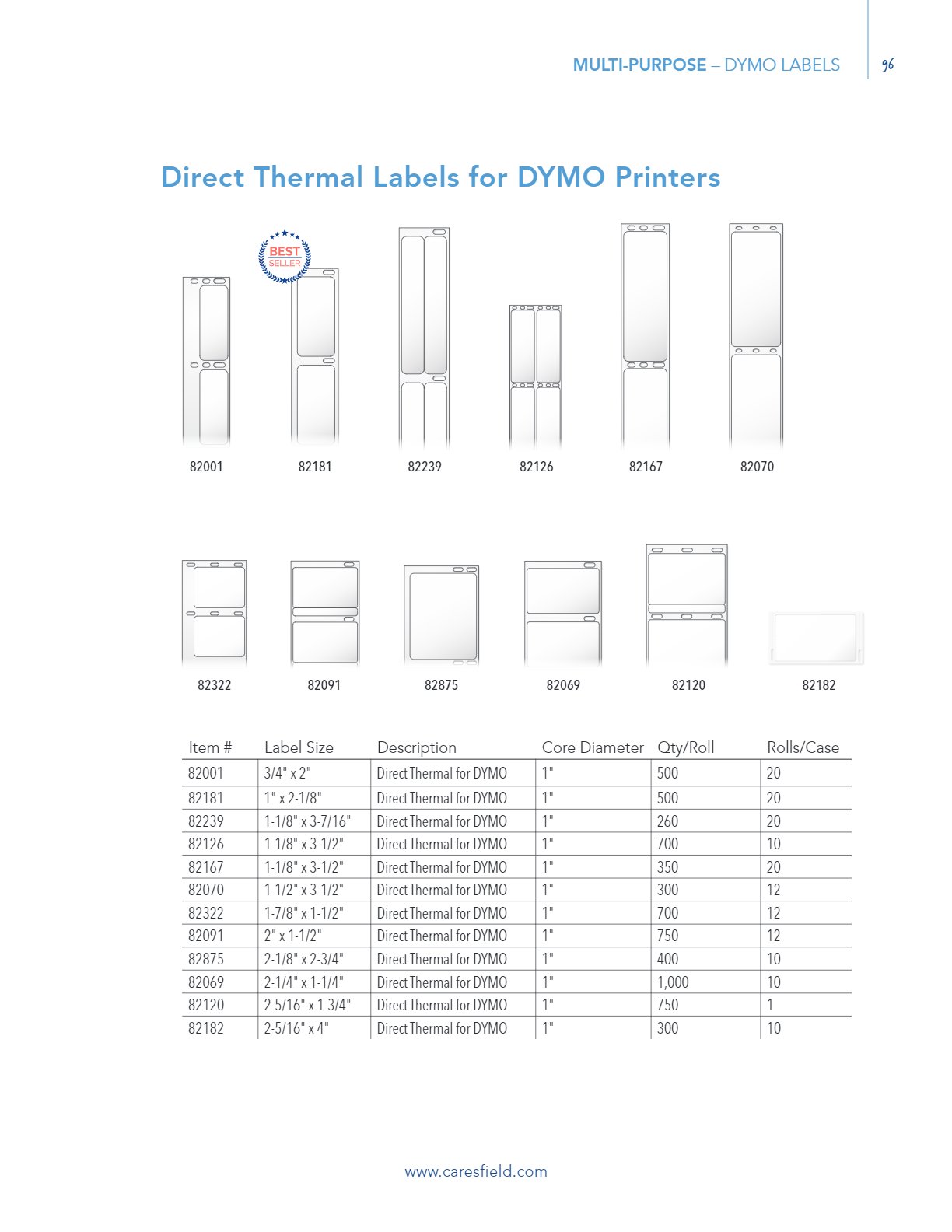 MULTI-PURPOSE – DYMO LABELS 96

Direct Thermal Labels for DYMO Printers

BEST SELLER

82001 82181 82239 82126 82167 82070

82322 82091 82875 82069 82120 82182

| Item # | Label Size | Description | Core Diameter | Qty/Roll | Rolls/Case |
|---|---|---|---|---|---|
| 82001 | 3/4" x 2" | Direct Thermal for DYMO | 1" | 500 | 20 |
| 82181 | 1" x 2-1/8" | Direct Thermal for DYMO | 1" | 500 | 20 |
| 82239 | 1-1/8" x 3-7/16" | Direct Thermal for DYMO | 1" | 260 | 20 |
| 82126 | 1-1/8" x 3-1/2" | Direct Thermal for DYMO | 1" | 700 | 10 |
| 82167 | 1-1/8" x 3-1/2" | Direct Thermal for DYMO | 1" | 350 | 20 |
| 82070 | 1-1/2" x 3-1/2" | Direct Thermal for DYMO | 1" | 300 | 12 |
| 82322 | 1-7/8" x 1-1/2" | Direct Thermal for DYMO | 1" | 700 | 12 |
| 82091 | 2" x 1-1/2" | Direct Thermal for DYMO | 1" | 750 | 12 |
| 82875 | 2-1/8" x 2-3/4" | Direct Thermal for DYMO | 1" | 400 | 10 |
| 82069 | 2-1/4" x 1-1/4" | Direct Thermal for DYMO | 1" | 1,000 | 10 |
| 82120 | 2-5/16" x 1-3/4" | Direct Thermal for DYMO | 1" | 750 | 1 |
| 82182 | 2-5/16" x 4" | Direct Thermal for DYMO | 1" | 300 | 10 |

www.caresfield.com